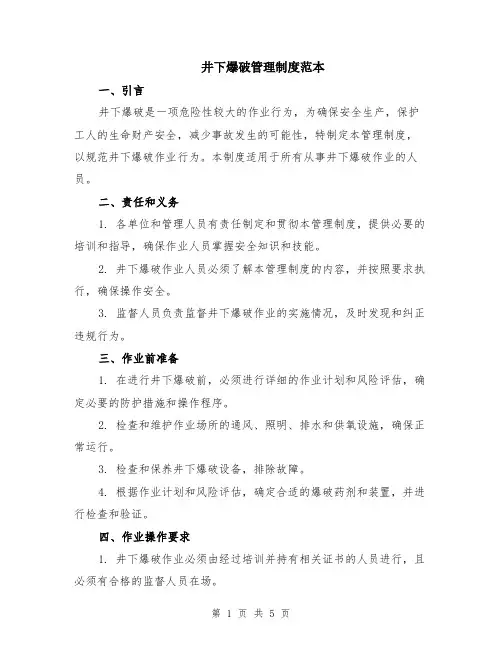 井下爆破管理制度范本

一、引言

井下爆破是一项危险性较大的作业行为，为确保安全生产，保护工人的生命财产安全，减少事故发生的可能性，特制定本管理制度，以规范井下爆破作业行为。本制度适用于所有从事井下爆破作业的人员。

二、责任和义务

1. 各单位和管理人员有责任制定和贯彻本管理制度，提供必要的培训和指导，确保作业人员掌握安全知识和技能。

2. 井下爆破作业人员必须了解本管理制度的内容，并按照要求执行，确保操作安全。

3. 监督人员负责监督井下爆破作业的实施情况，及时发现和纠正违规行为。

三、作业前准备

1. 在进行井下爆破前，必须进行详细的作业计划和风险评估，确定必要的防护措施和操作程序。

2. 检查和维护作业场所的通风、照明、排水和供氧设施，确保正常运行。

3. 检查和保养井下爆破设备，排除故障。

4. 根据作业计划和风险评估，确定合适的爆破药剂和装置，并进行检查和验证。

四、作业操作要求

1. 井下爆破作业必须由经过培训并持有相关证书的人员进行，且必须有合格的监督人员在场。

第 1 页 共 5 页